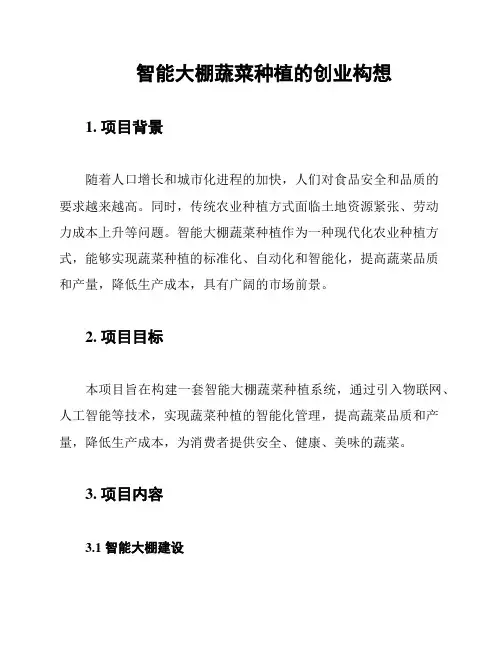 智能大棚蔬菜种植的创业构想

1. 项目背景

随着人口增长和城市化进程的加快，人们对食品安全和品质的要求越来越高。同时，传统农业种植方式面临土地资源紧张、劳动力成本上升等问题。智能大棚蔬菜种植作为一种现代化农业种植方式，能够实现蔬菜种植的标准化、自动化和智能化，提高蔬菜品质和产量，降低生产成本，具有广阔的市场前景。

2. 项目目标

本项目旨在构建一套智能大棚蔬菜种植系统，通过引入物联网、人工智能等技术，实现蔬菜种植的智能化管理，提高蔬菜品质和产量，降低生产成本，为消费者提供安全、健康、美味的蔬菜。

3. 项目内容

3.1 智能大棚建设